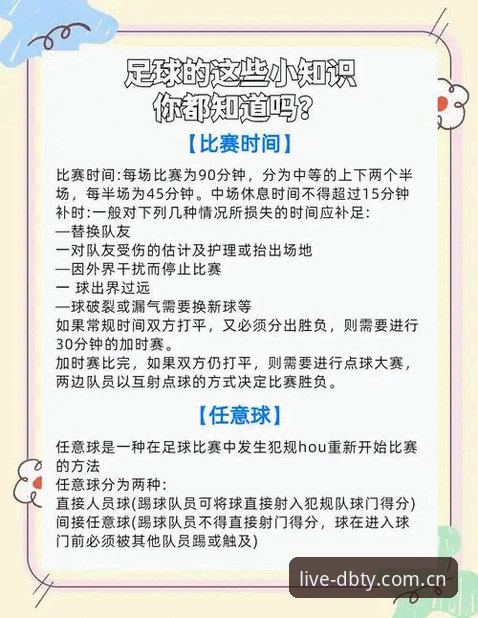 足球的这些小知识
你都知道吗?

【比赛时间】

比赛时间:每场比赛为90分钟，分为中等的上下两个半场，每半场为45分钟。中场休息时间不得超过15分钟
补时:一般对下列几种情况所损失的时间应补足:
—替换队友
一对队友受伤的估计及护理或抬出场地
—因外界干扰而停止比赛
一 球出界过远
—球破裂或漏气需要换新球等
如果常规时间双方打平，又必须分出胜负，则需要进行30分钟的加时赛。
加时赛比完，如果双方仍打平，则需要进行点球大赛，两边队员以互射点球的方式决定比赛胜负。

【任意球】

任意球是一种在足球比赛中发生犯规hou重新开始比赛的方法
任意球分为两种:
直接人员球(踢球队员可将球直接射入犯规队球门得分)
间接任意球(踢球队员不得直接射门得分，球在进入球门前必须被其他队员踢或触及)

live-dbty.com.cn